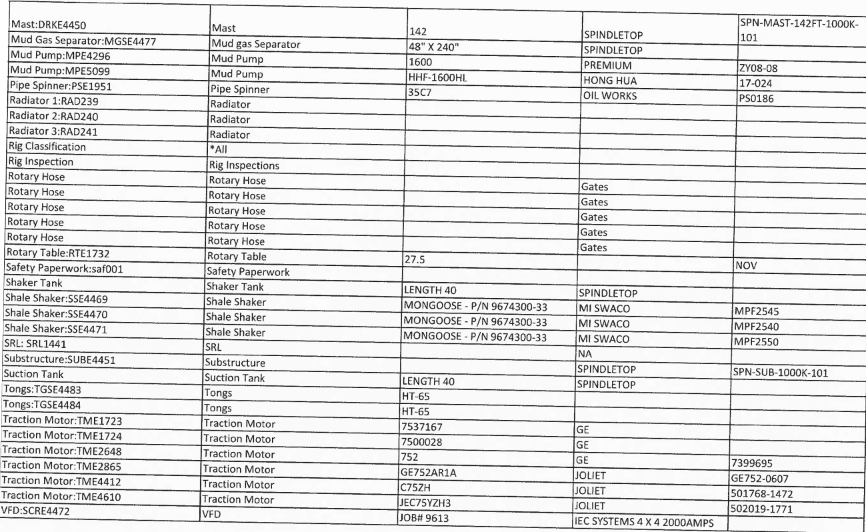 | | | | | |
|---|---|---|---|---|
| Mast:DRKE4450 | Mast | 142 | SPINDLETOP | SPN-MAST-142FT-1000K-101 |
| Mud Gas Separator:MGSE4477 | Mud gas Separator | 48" X 240" | SPINDLETOP | |
| Mud Pump:MPE4296 | Mud Pump | 1600 | PREMIUM | ZY08-08 |
| Mud Pump:MPE5099 | Mud Pump | HHF-1600HL | HONG HUA | 17-024 |
| Pipe Spinner:PSE1951 | Pipe Spinner | 35C7 | OIL WORKS | PS0186 |
| Radiator 1:RAD239 | Radiator | | | |
| Radiator 2:RAD240 | Radiator | | | |
| Radiator 3:RAD241 | Radiator | | | |
| Rig Classification | *All | | | |
| Rig Inspection | Rig Inspections | | | |
| Rotary Hose | Rotary Hose | | Gates | |
| Rotary Hose | Rotary Hose | | Gates | |
| Rotary Hose | Rotary Hose | | Gates | |
| Rotary Hose | Rotary Hose | | Gates | |
| Rotary Hose | Rotary Hose | | Gates | |
| Rotary Table:RTE1732 | Rotary Table | 27.5 | | NOV |
| Safety Paperwork:saf001 | Safety Paperwork | | | |
| Shaker Tank | Shaker Tank | LENGTH 40 | SPINDLETOP | |
| Shale Shaker:SSE4469 | Shale Shaker | MONGOOSE - P/N 9674300-33 | MI SWACO | MPF2545 |
| Shale Shaker:SSE4470 | Shale Shaker | MONGOOSE - P/N 9674300-33 | MI SWACO | MPF2540 |
| Shale Shaker:SSE4471 | Shale Shaker | MONGOOSE - P/N 9674300-33 | MI SWACO | MPF2550 |
| SRL: SRL1441 | SRL | | NA | |
| Substructure:SUBE4451 | Substructure | | SPINDLETOP | SPN-SUB-1000K-101 |
| Suction Tank | Suction Tank | LENGTH 40 | SPINDLETOP | |
| Tongs:TGSE4483 | Tongs | HT-65 | | |
| Tongs:TGSE4484 | Tongs | HT-65 | | |
| Traction Motor:TME1723 | Traction Motor | 7537167 | GE | |
| Traction Motor:TME1724 | Traction Motor | 7500028 | GE | |
| Traction Motor:TME2648 | Traction Motor | 752 | GE | 7399695 |
| Traction Motor:TME2865 | Traction Motor | GE752AR1A | JOLIET | GE752-0607 |
| Traction Motor:TME4412 | Traction Motor | C75ZH | JOLIET | 501768-1472 |
| Traction Motor:TME4610 | Traction Motor | JEC75YZH3 | JOLIET | 502019-1771 |
| VFD:SCRE4472 | VFD | JOB# 9613 | IEC SYSTEMS 4 X 4 2000AMPS | |